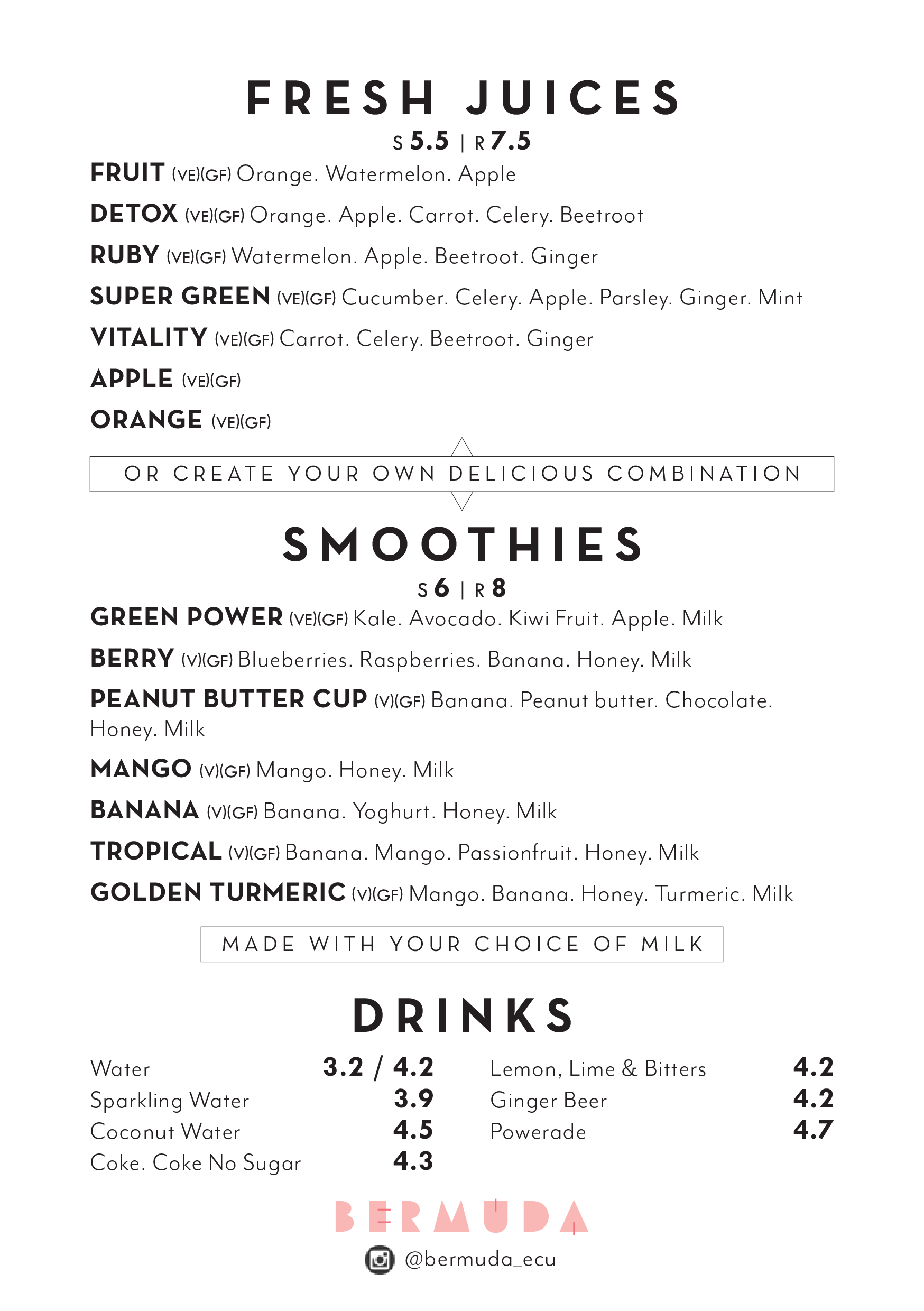 FRESH JUICES

S 5.5 | R 7.5

FRUIT (VE)(GF) Orange. Watermelon. Apple

DETOX (VE)(GF) Orange. Apple. Carrot. Celery. Beetroot

RUBY (VE)(GF) Watermelon. Apple. Beetroot. Ginger

SUPER GREEN (VE)(GF) Cucumber. Celery. Apple. Parsley. Ginger. Mint

VITALITY (VE)(GF) Carrot. Celery. Beetroot. Ginger

APPLE (VE)(GF)

ORANGE (VE)(GF)

OR CREATE YOUR OWN DELICIOUS COMBINATION

SMOOTHIES

S 6 | R 8

GREEN POWER (VE)(GF) Kale. Avocado. Kiwi Fruit. Apple. Milk

BERRY (V)(GF) Blueberries. Raspberries. Banana. Honey. Milk

PEANUT BUTTER CUP (V)(GF) Banana. Peanut butter. Chocolate. Honey. Milk

MANGO (V)(GF) Mango. Honey. Milk

BANANA (V)(GF) Banana. Yoghurt. Honey. Milk

TROPICAL (V)(GF) Banana. Mango. Passionfruit. Honey. Milk

GOLDEN TURMERIC (V)(GF) Mango. Banana. Honey. Turmeric. Milk

MADE WITH YOUR CHOICE OF MILK

DRINKS

Water 3.2 / 4.2
Sparkling Water 3.9
Coconut Water 4.5
Coke. Coke No Sugar 4.3

Lemon, Lime & Bitters 4.2
Ginger Beer 4.2
Powerade 4.7

BERMUDA

@bermuda_ecu